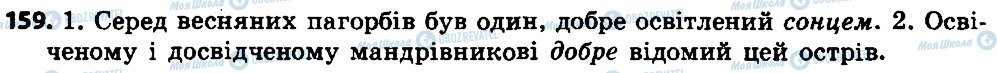 159. 1. Серед весняних пагорбів був один, добре освітлений сонцем. 2. Освіченому і досвідченому мандрівникові добре відомий цей острів.